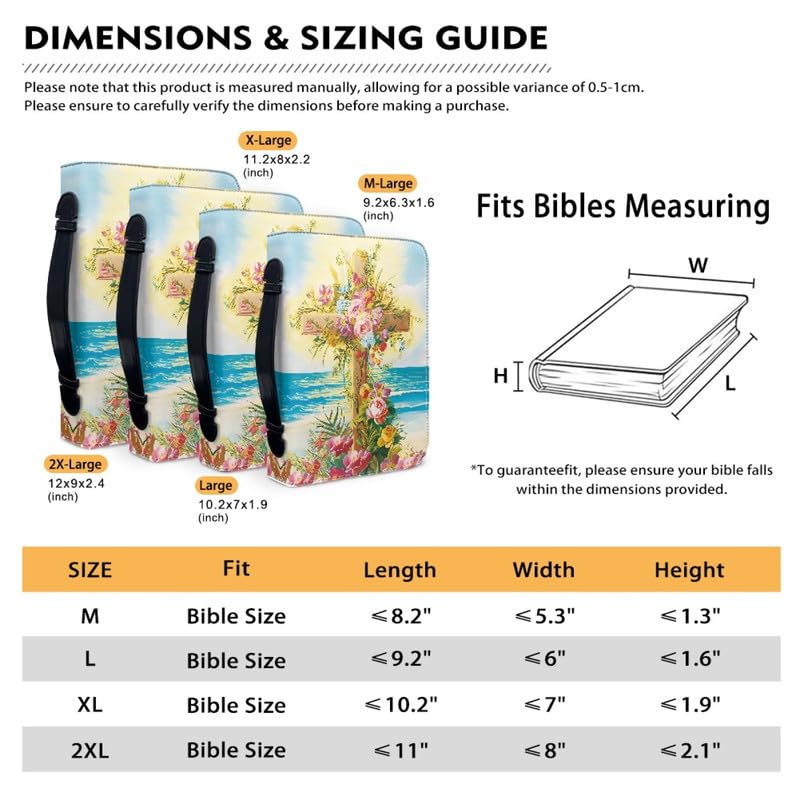 DIMENSIONS & SIZING GUIDE

Please note that this product is measured manually, allowing for a possible variance of 0.5-1cm.
Please ensure to carefully verify the dimensions before making a purchase.

X-Large
11.2x8x2.2
(inch)

M-Large
9.2x6.3x1.6
(inch)

2X-Large
12x9x2.4
(inch)

Large
10.2x7x1.9
(inch)

Fits Bibles Measuring

W
H
L

*To guaranteefit, please ensure your bible falls within the dimensions provided.

| SIZE | Fit | Length | Width | Height |
|---|---|---|---|---|
| M | Bible Size | ≤8.2" | ≤5.3" | ≤1.3" |
| L | Bible Size | ≤9.2" | ≤6" | ≤1.6" |
| XL | Bible Size | ≤10.2" | ≤7" | ≤1.9" |
| 2XL | Bible Size | ≤11" | ≤8" | ≤2.1" |